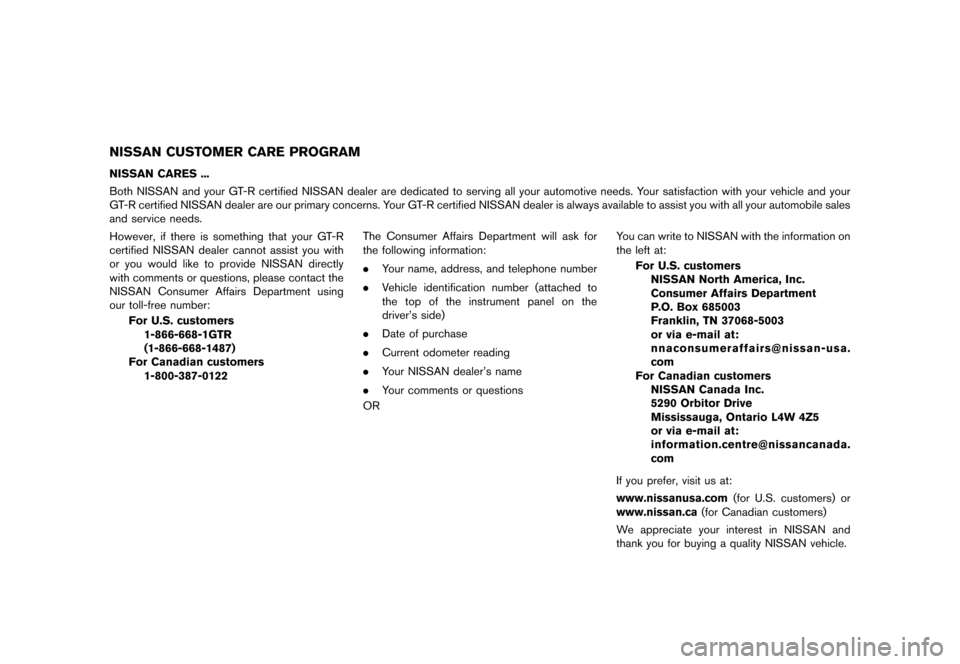 NISSAN CUSTOMER CARE PROGRAM

NISSAN CARES ...

Both NISSAN and your GT-R certified NISSAN dealer are dedicated to serving all your automotive needs. Your satisfaction with your vehicle and your GT-R certified NISSAN dealer are our primary concerns. Your GT-R certified NISSAN dealer is always available to assist you with all your automobile sales and service needs.

However, if there is something that your GT-R certified NISSAN dealer cannot assist you with or you would like to provide NISSAN directly with comments or questions, please contact the NISSAN Consumer Affairs Department using our toll-free number:

For U.S. customers
1-866-668-1GTR
(1-866-668-1487)
For Canadian customers
1-800-387-0122

The Consumer Affairs Department will ask for the following information:

• Your name, address, and telephone number
• Vehicle identification number (attached to the top of the instrument panel on the driver's side)
• Date of purchase
• Current odometer reading
• Your NISSAN dealer's name
• Your comments or questions

OR

You can write to NISSAN with the information on the left at:

For U.S. customers
NISSAN North America, Inc.
Consumer Affairs Department
P.O. Box 685003
Franklin, TN 37068-5003
or via e-mail at:
nnaconsumeraffairs@nissan-usa.com
For Canadian customers
NISSAN Canada Inc.
5290 Orbitor Drive
Mississauga, Ontario L4W 4Z5
or via e-mail at:
information.centre@nissancanada.com

If you prefer, visit us at:

www.nissanusa.com (for U.S. customers) or www.nissan.ca (for Canadian customers)

We appreciate your interest in NISSAN and thank you for buying a quality NISSAN vehicle.

carmanualsonline.info